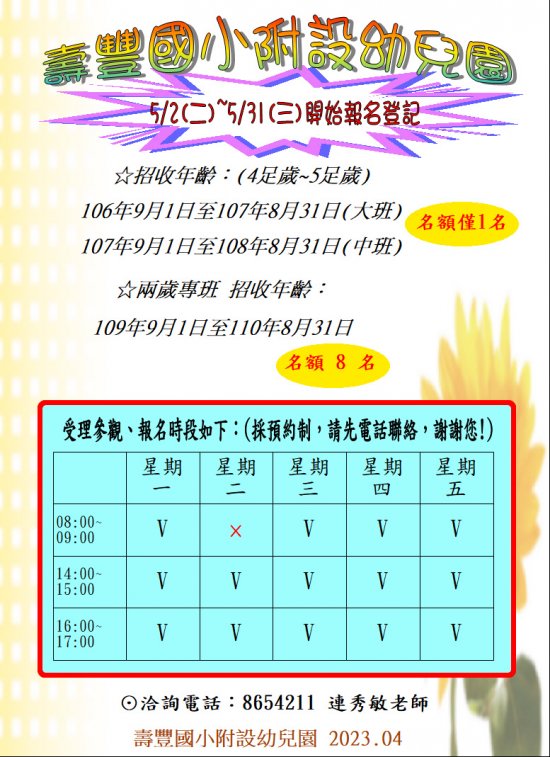 壽豐國小附設幼兒園

5/2(二)~5/31(三)開始報名登記

☆招收年齡:(4足歲~5足歲)

106年9月1日至107年8月31日(大班)

107年9月1日至108年8月31日(中班)

名額僅1名

☆兩歲專班 招收年齡:

109年9月1日至110年8月31日

名額 8 名

受理參觀、報名時段如下:(採預約制,請先電話聯絡,謝謝您!)

| | 星期一 | 星期二 | 星期三 | 星期四 | 星期五 |
|---|---|---|---|---|---|
| 08:00~09:00 | V | × | V | V | V |
| 14:00~15:00 | V | V | V | V | V |
| 16:00~17:00 | V | V | V | V | V |

⊙洽詢電話:8654211 連秀敏老師

壽豐國小附設幼兒園 2023.04